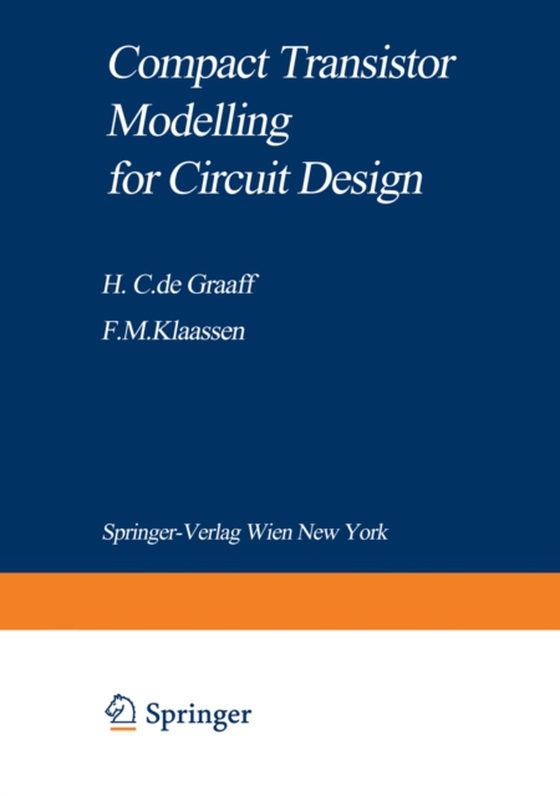 Compact Transistor Modelling for Circuit Design

H. C.de Graaff

F.M.Klaassen

Springer-Verlag Wien New York

Springer